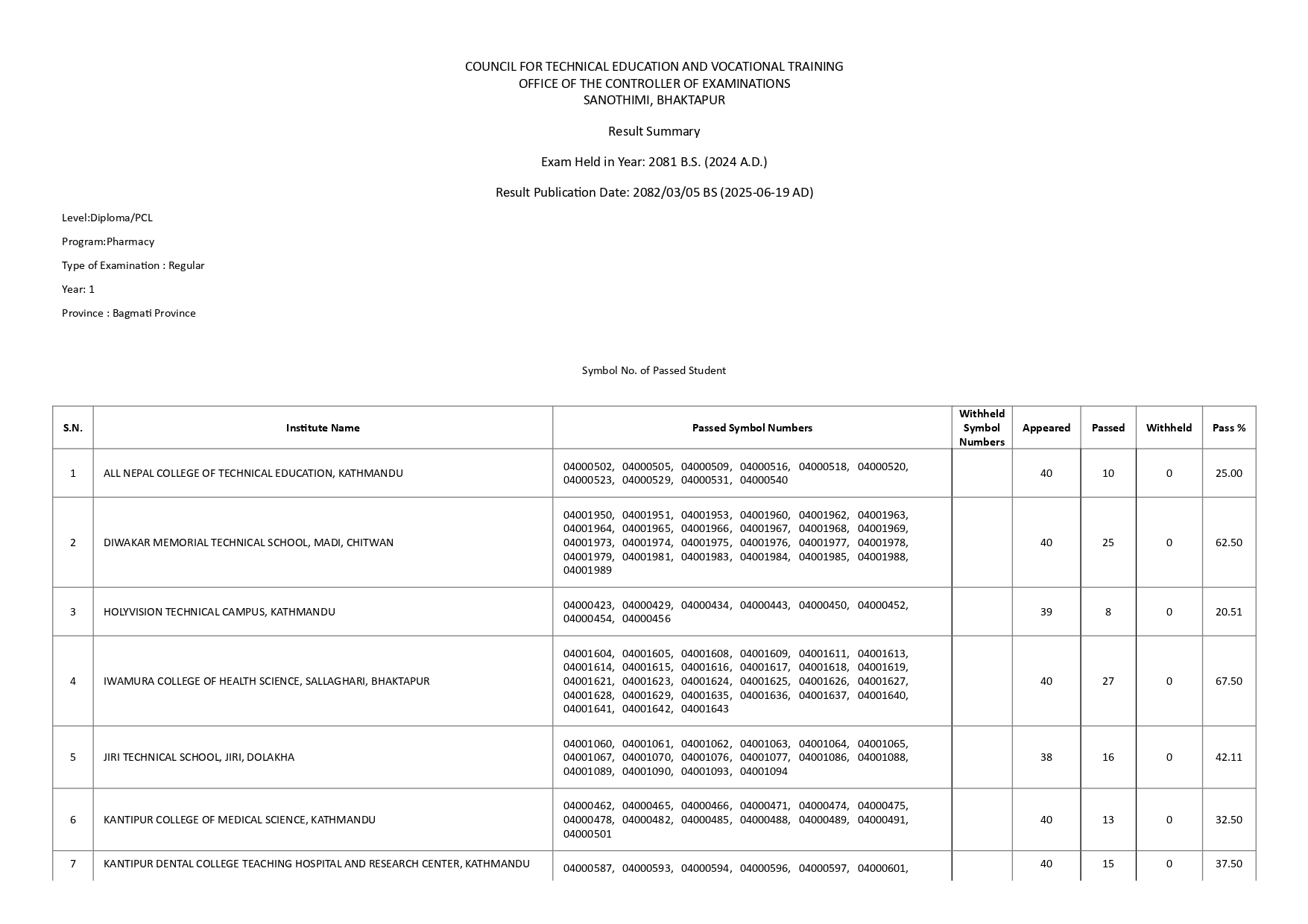 COUNCIL FOR TECHNICAL EDUCATION AND VOCATIONAL TRAINING
OFFICE OF THE CONTROLLER OF EXAMINATIONS
SANOTHIMI, BHAKTAPUR

Result Summary

Exam Held in Year: 2081 B.S. (2024 A.D.)

Result Publication Date: 2082/03/05 BS (2025-06-19 AD)

Level:Diploma/PCL

Program:Pharmacy

Type of Examination : Regular

Year: 1

Province : Bagmati Province

Symbol No. of Passed Student

| S.N. | Institute Name | Passed Symbol Numbers | Withheld Symbol Numbers | Appeared | Passed | Withheld | Pass % |
|---|---|---|---|---|---|---|---|
| 1 | ALL NEPAL COLLEGE OF TECHNICAL EDUCATION, KATHMANDU | 04000502, 04000505, 04000509, 04000516, 04000518, 04000520, 04000523, 04000529, 04000531, 04000540 | | 40 | 10 | 0 | 25.00 |
| 2 | DIWAKAR MEMORIAL TECHNICAL SCHOOL, MADI, CHITWAN | 04001950, 04001951, 04001953, 04001960, 04001962, 04001963, 04001964, 04001965, 04001966, 04001967, 04001968, 04001969, 04001973, 04001974, 04001975, 04001976, 04001977, 04001978, 04001979, 04001981, 04001983, 04001984, 04001985, 04001988, 04001989 | | 40 | 25 | 0 | 62.50 |
| 3 | HOLYVISION TECHNICAL CAMPUS, KATHMANDU | 04000423, 04000429, 04000434, 04000443, 04000450, 04000452, 04000454, 04000456 | | 39 | 8 | 0 | 20.51 |
| 4 | IWAMURA COLLEGE OF HEALTH SCIENCE, SALLAGHARI, BHAKTAPUR | 04001604, 04001605, 04001608, 04001609, 04001611, 04001613, 04001614, 04001615, 04001616, 04001617, 04001618, 04001619, 04001621, 04001623, 04001624, 04001625, 04001626, 04001627, 04001628, 04001629, 04001635, 04001636, 04001637, 04001640, 04001641, 04001642, 04001643 | | 40 | 27 | 0 | 67.50 |
| 5 | JIRI TECHNICAL SCHOOL, JIRI, DOLAKHA | 04001060, 04001061, 04001062, 04001063, 04001064, 04001065, 04001067, 04001070, 04001076, 04001077, 04001086, 04001088, 04001089, 04001090, 04001093, 04001094 | | 38 | 16 | 0 | 42.11 |
| 6 | KANTIPUR COLLEGE OF MEDICAL SCIENCE, KATHMANDU | 04000462, 04000465, 04000466, 04000471, 04000474, 04000475, 04000478, 04000482, 04000485, 04000488, 04000489, 04000491, 04000501 | | 40 | 13 | 0 | 32.50 |
| 7 | KANTIPUR DENTAL COLLEGE TEACHING HOSPITAL AND RESEARCH CENTER, KATHMANDU | 04000587, 04000593, 04000594, 04000596, 04000597, 04000601, | | 40 | 15 | 0 | 37.50 |